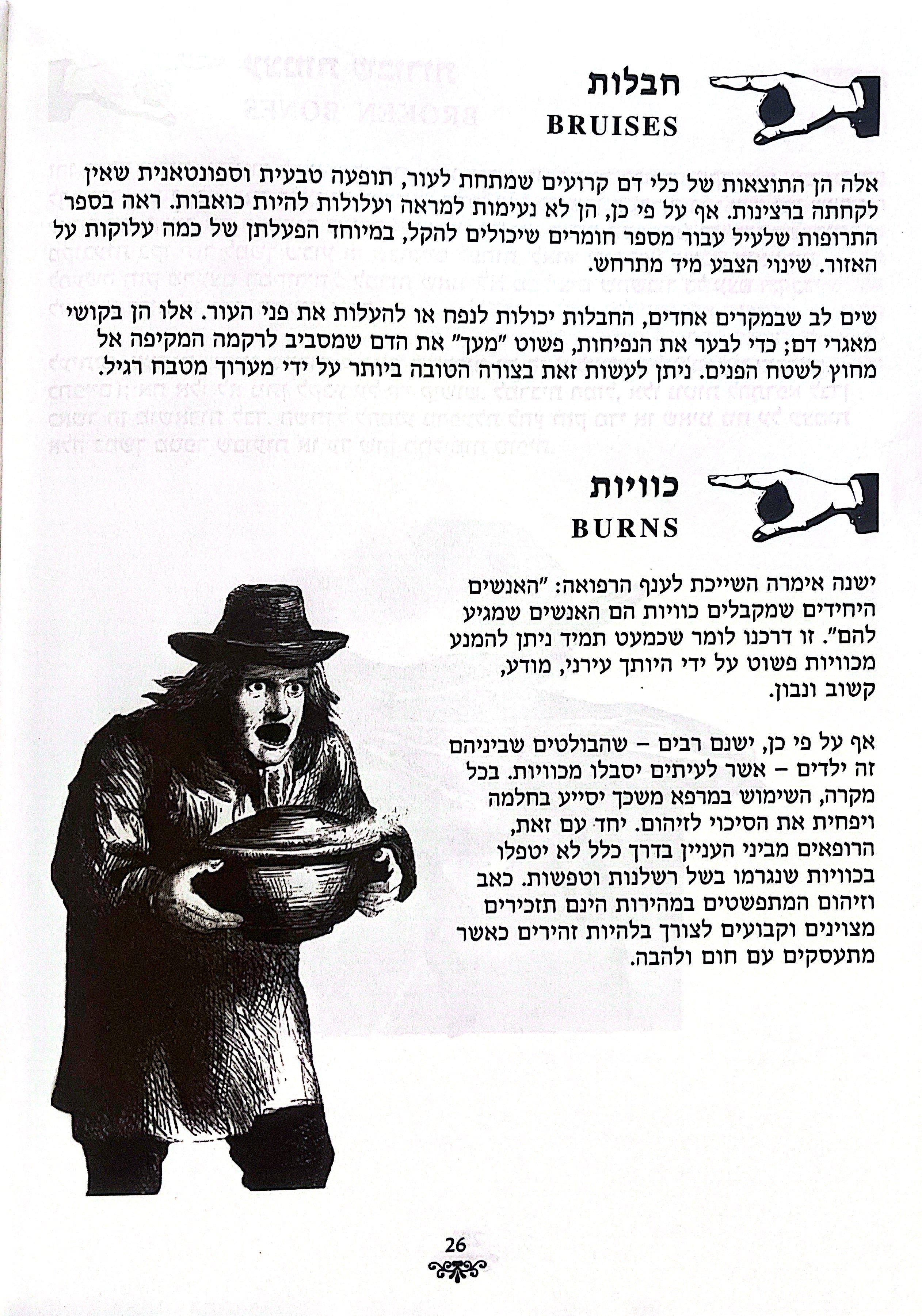 חבלות
BRUISES

אלה הן התוצאות של כלי דם קרועים שמתחת לעור, תופעה טבעית וספונטאנית שאין לקחתה ברצינות. אף על פי כן, הן לא נעימות למראה ועלולות להיות כואבות. ראה בספר התרופות שלעיל עבור מספר חומרים שיכולים להקל, במיוחד הפעלתן של כמה עלוקות על האזור. שינוי הצבע מיד מתרחש.

שים לב שבמקרים אחדים, החבלות יכולות לנפח או להעלות את פני העור. אלו הן בקושי מאגרי דם; כדי לבער את הנפיחות, פשוט "מעך" את הדם שמסביב לרקמה המקיפה אל מחוץ לשטח הפנים. ניתן לעשות זאת בצורה הטובה ביותר על ידי מערוך מטבח רגיל.

כוויות
BURNS

ישנה אימרה השייכת לענף הרפואה: "האנשים היחידים שמקבלים כוויות הם האנשים שמגיע להם". זו דרכנו לומר שכמעט תמיד ניתן להמנע מכוויות פשוט על ידי היותך עירני, מודע, קשוב ונבון.

אף על פי כן, ישנם רבים – שהבולטים שביניהם זה ילדים – אשר לעיתים יסבלו מכוויות. בכל מקרה, השימוש במרפא משכך יסייע בחלמה ויפחית את הסיכוי לזיהום. יחד עם זאת, הרופאים מביני העניין בדרך כלל לא יטפלו בכוויות שנגרמו בשל רשלנות וטפשות. כאב וזיהום המתפשטים במהירות הינם תזכירים מצוינים וקבועים לצורך בלהיות זהירים כאשר מתעסקים עם חום ולהבה.

26